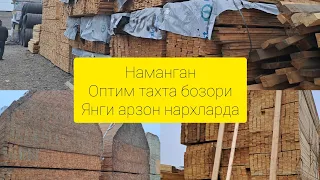 Наманган
Оптим тахта бозори
Янги арзон нархларда